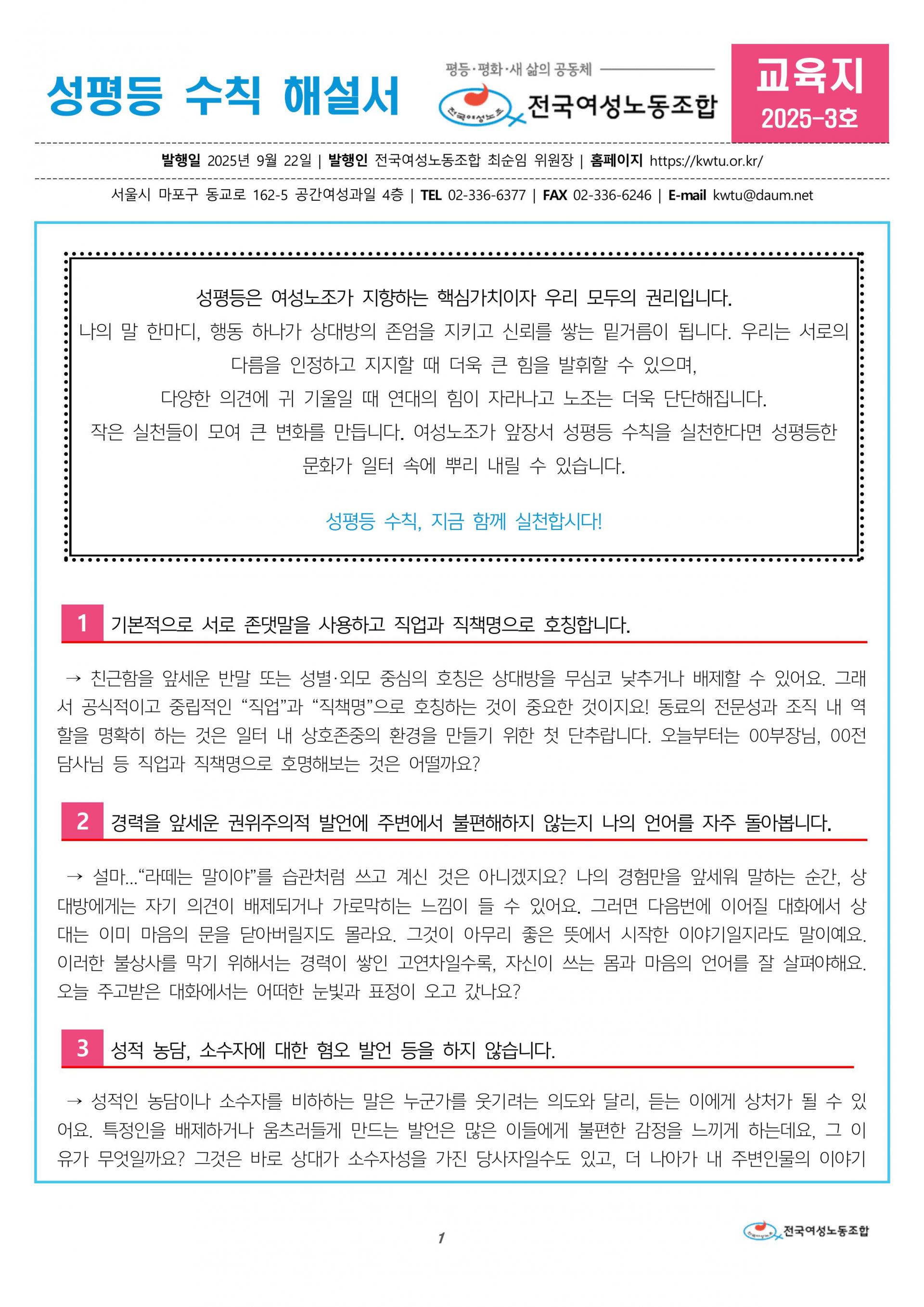 성평등 수칙 해설서

평등·평화·새 삶의 공동체

전국여성노조

전국여성노동조합

교육지
2025-3호

발행일 2025년 9월 22일 | 발행인 전국여성노동조합 최순임 위원장 | 홈페이지 https://kwtu.or.kr/

서울시 마포구 동교로 162-5 공간여성과일 4층 | TEL 02-336-6377 | FAX 02-336-6246 | E-mail kwtu@daum.net

성평등은 여성노조가 지향하는 핵심가치이자 우리 모두의 권리입니다.
나의 말 한마디, 행동 하나가 상대방의 존엄을 지키고 신뢰를 쌓는 밑거름이 됩니다. 우리는 서로의 다름을 인정하고 지지할 때 더욱 큰 힘을 발휘할 수 있으며,
다양한 의견에 귀 기울일 때 연대의 힘이 자라나고 노조는 더욱 단단해집니다.
작은 실천들이 모여 큰 변화를 만듭니다. 여성노조가 앞장서 성평등 수칙을 실천한다면 성평등한 문화가 일터 속에 뿌리 내릴 수 있습니다.

성평등 수칙, 지금 함께 실천합시다!

1 기본적으로 서로 존댓말을 사용하고 직업과 직책명으로 호칭합니다.

→ 친근함을 앞세운 반말 또는 성별·외모 중심의 호칭은 상대방을 무심코 낮추거나 배제할 수 있어요. 그래서 공식적이고 중립적인 “직업”과 “직책명”으로 호칭하는 것이 중요한 것이지요! 동료의 전문성과 조직 내 역할을 명확히 하는 것은 일터 내 상호존중의 환경을 만들기 위한 첫 단추랍니다. 오늘부터는 00부장님, 00전담사님 등 직업과 직책명으로 호명해보는 것은 어떨까요?

2 경력을 앞세운 권위주의적 발언에 주변에서 불편해하지 않는지 나의 언어를 자주 돌아봅니다.

→ 설마...“라떼는 말이야”를 습관처럼 쓰고 계신 것은 아니겠지요? 나의 경험만을 앞세워 말하는 순간, 상대방에게는 자기 의견이 배제되거나 가로막히는 느낌이 들 수 있어요. 그러면 다음번에 이어질 대화에서 상대는 이미 마음의 문을 닫아버릴지도 몰라요. 그것이 아무리 좋은 뜻에서 시작한 이야기일지라도 말이예요. 이러한 불상사를 막기 위해서는 경력이 쌓인 고연차일수록, 자신이 쓰는 몸과 마음의 언어를 잘 살펴야해요. 오늘 주고받은 대화에서는 어떠한 눈빛과 표정이 오고 갔나요?

3 성적 농담, 소수자에 대한 혐오 발언 등을 하지 않습니다.

→ 성적인 농담이나 소수자를 비하하는 말은 누군가를 웃기려는 의도와 달리, 듣는 이에게 상처가 될 수 있어요. 특정인을 배제하거나 움츠러들게 만드는 발언은 많은 이들에게 불편한 감정을 느끼게 하는데요, 그 이유가 무엇일까요? 그것은 바로 상대가 소수자성을 가진 당사자일수도 있고, 더 나아가 내 주변인물의 이야기

1

전국여성노동조합